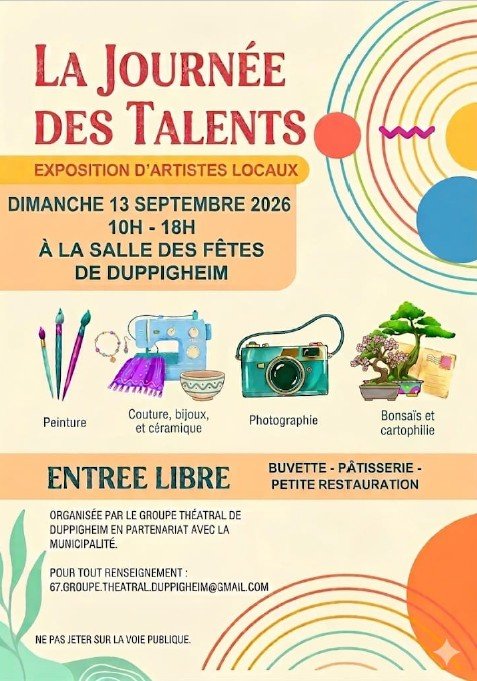 LA JOURNÉE DES TALENTS

EXPOSITION D'ARTISTES LOCAUX

DIMANCHE 13 SEPTEMBRE 2026
10H - 18H
À LA SALLE DES FÊTES
DE DUPPIGHEIM

Peinture

Couture, bijoux, et céramique

Photographie

Bonsaïs et cartophilie

ENTREE LIBRE

BUVETTE - PÂTISSERIE - PETITE RESTAURATION

ORGANISÉE PAR LE GROUPE THÉATRAL DE DUPPIGHEIM EN PARTENARIAT AVEC LA MUNICIPALITÉ.

POUR TOUT RENSEIGNEMENT :
67.GROUPE.THEATRAL.DUPPIGHEIM@GMAIL.COM

NE PAS JETER SUR LA VOIE PUBLIQUE.